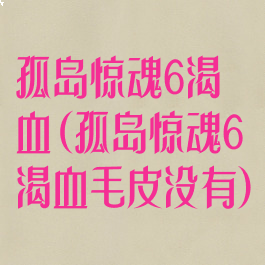 孤岛惊魂6渴血(孤岛惊魂6渴血毛皮没有)